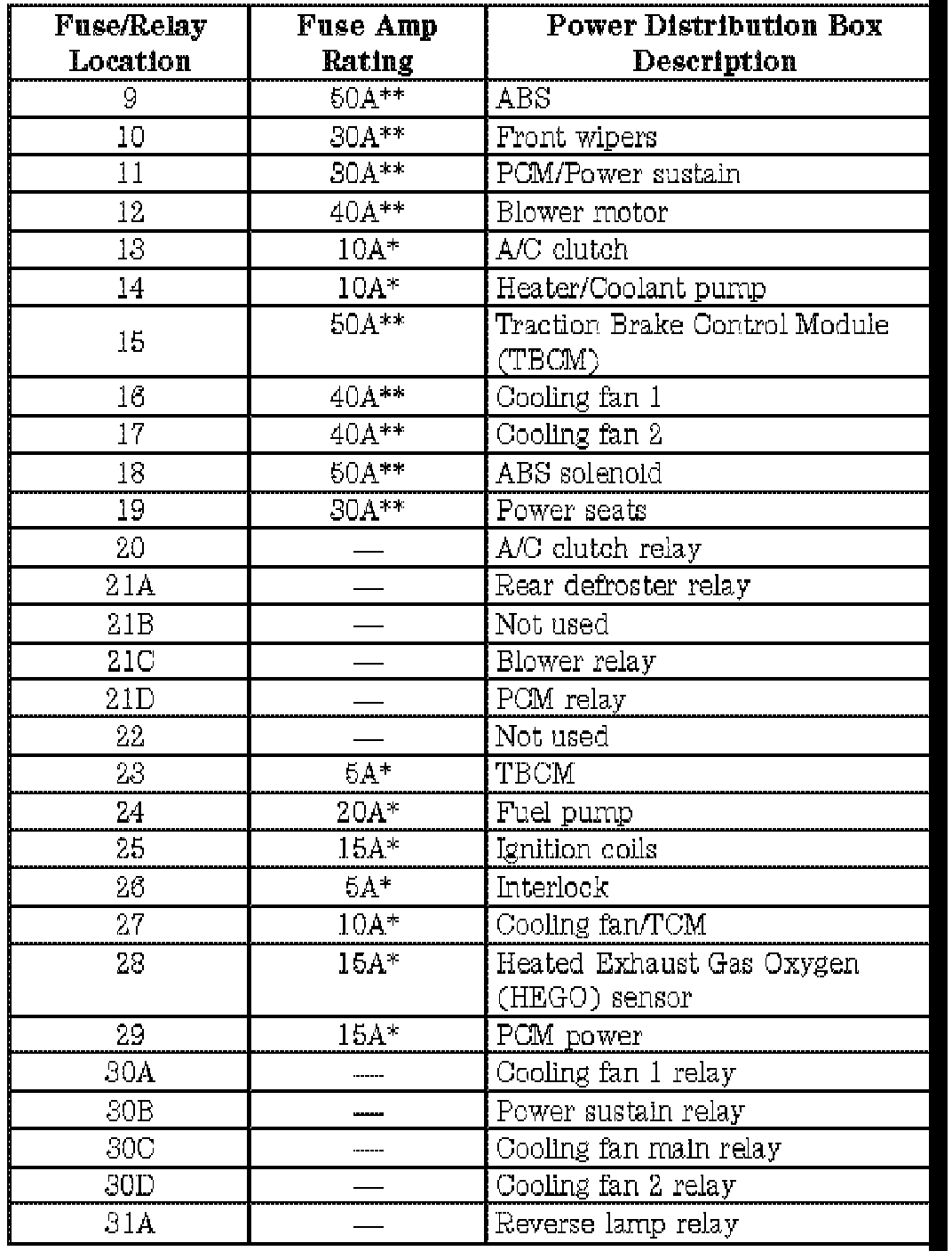 | Fuse/Relay Location | Fuse Amp Rating | Power Distribution Box Description |
|---|---|---|
| 9 | 50A** | ABS |
| 10 | 30A** | Front wipers |
| 11 | 30A** | PCM/Power sustain |
| 12 | 40A** | Blower motor |
| 13 | 10A* | A/C clutch |
| 14 | 10A* | Heater/Coolant pump |
| 15 | 50A** | Traction Brake Control Module (TBCM) |
| 16 | 40A** | Cooling fan 1 |
| 17 | 40A** | Cooling fan 2 |
| 18 | 50A** | ABS solenoid |
| 19 | 30A** | Power seats |
| 20 | — | A/C clutch relay |
| 21A | — | Rear defroster relay |
| 21B | — | Not used |
| 21C | — | Blower relay |
| 21D | — | PCM relay |
| 22 | — | Not used |
| 23 | 5A* | TBCM |
| 24 | 20A* | Fuel pump |
| 25 | 15A* | Ignition coils |
| 26 | 5A* | Interlock |
| 27 | 10A* | Cooling fan/TCM |
| 28 | 15A* | Heated Exhaust Gas Oxygen (HEGO) sensor |
| 29 | 15A* | PCM power |
| 30A | — | Cooling fan 1 relay |
| 30B | — | Power sustain relay |
| 30C | — | Cooling fan main relay |
| 30D | — | Cooling fan 2 relay |
| 31A | — | Reverse lamp relay |